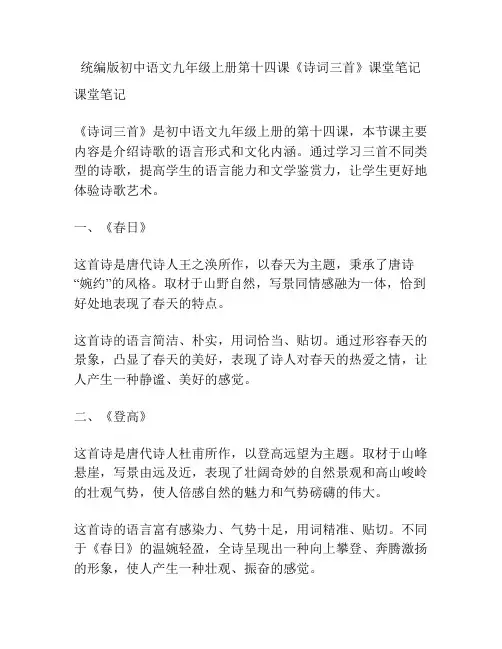 统编版初中语文九年级上册第十四课《诗词三首》课堂笔记

课堂笔记

《诗词三首》是初中语文九年级上册的第十四课，本节课主要内容是介绍诗歌的语言形式和文化内涵。通过学习三首不同类型的诗歌，提高学生的语言能力和文学鉴赏力，让学生更好地体验诗歌艺术。

一、《春日》

这首诗是唐代诗人王之涣所作，以春天为主题，秉承了唐诗“婉约”的风格。取材于山野自然，写景同情感融为一体，恰到好处地表现了春天的特点。

这首诗的语言简洁、朴实，用词恰当、贴切。通过形容春天的景象，凸显了春天的美好，表现了诗人对春天的热爱之情，让人产生一种静谧、美好的感觉。

二、《登高》

这首诗是唐代诗人杜甫所作，以登高远望为主题。取材于山峰悬崖，写景由远及近，表现了壮阔奇妙的自然景观和高山峻岭的壮观气势，使人倍感自然的魅力和气势磅礴的伟大。

这首诗的语言富有感染力、气势十足，用词精准、贴切。不同于《春日》的温婉轻盈，全诗呈现出一种向上攀登、奔腾激扬的形象，使人产生一种壮观、振奋的感觉。